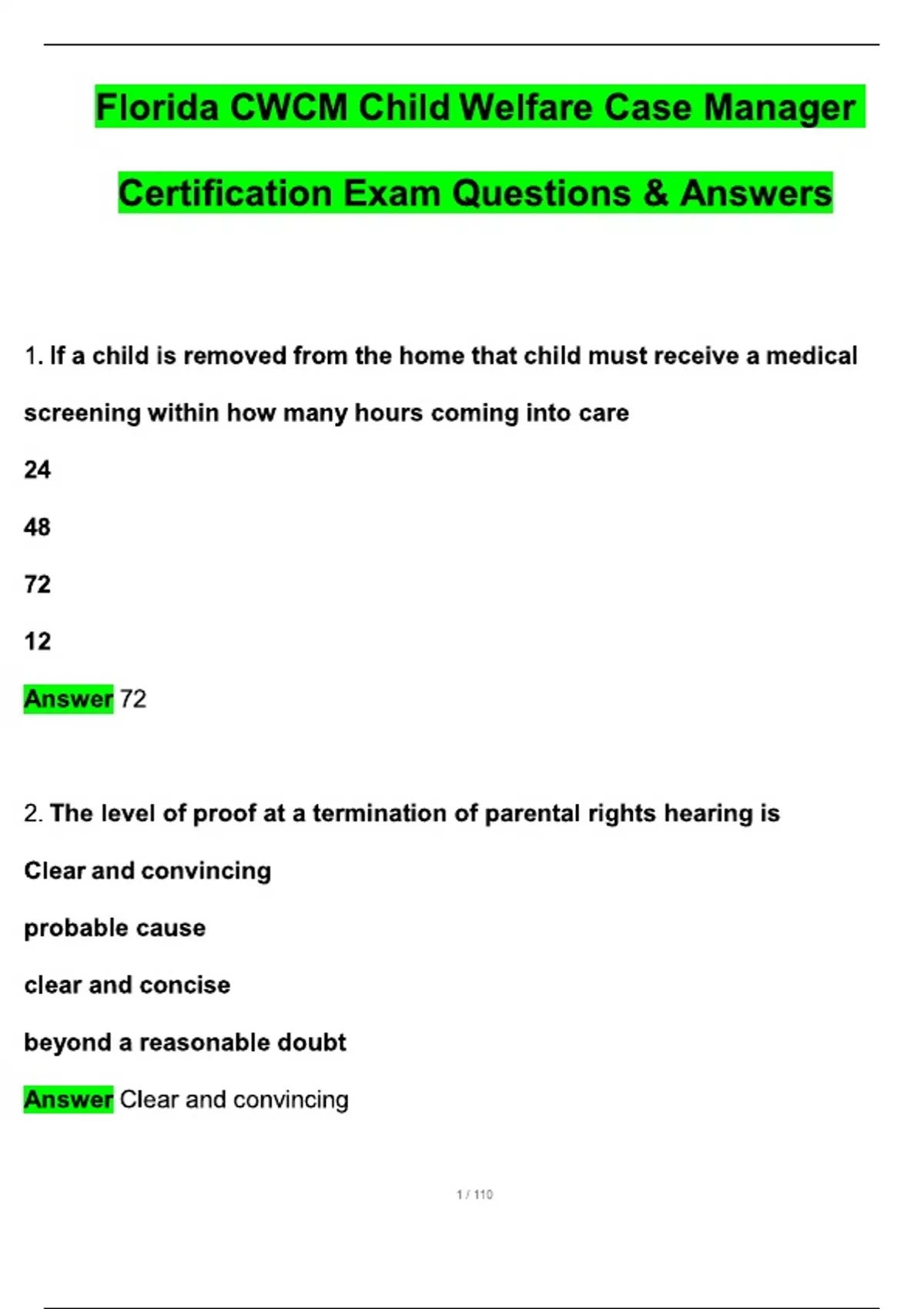 Florida CWCM Child Welfare Case Manager Certification Exam Questions & Answers

1. If a child is removed from the home that child must receive a medical screening within how many hours coming into care

24

48

72

12

Answer 72

2. The level of proof at a termination of parental rights hearing is

Clear and convincing

probable cause

clear and concise

beyond a reasonable doubt

Answer Clear and convincing

1 / 110